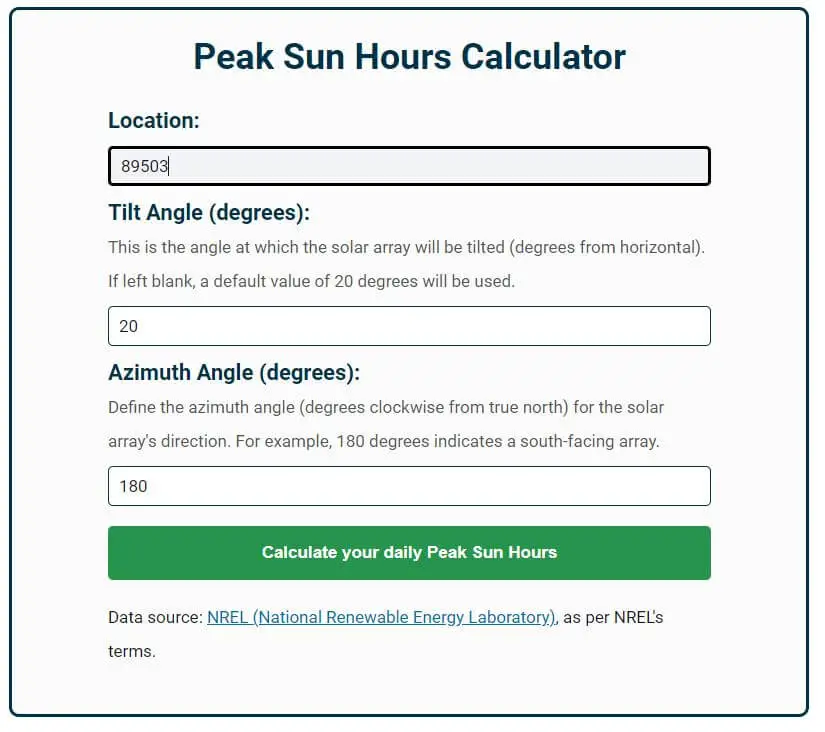 Peak Sun Hours Calculator

Location:

89503

Tilt Angle (degrees):

This is the angle at which the solar array will be tilted (degrees from horizontal). If left blank, a default value of 20 degrees will be used.

20

Azimuth Angle (degrees):

Define the azimuth angle (degrees clockwise from true north) for the solar array's direction. For example, 180 degrees indicates a south-facing array.

180

Calculate your daily Peak Sun Hours

Data source: NREL (National Renewable Energy Laboratory), as per NREL's terms.